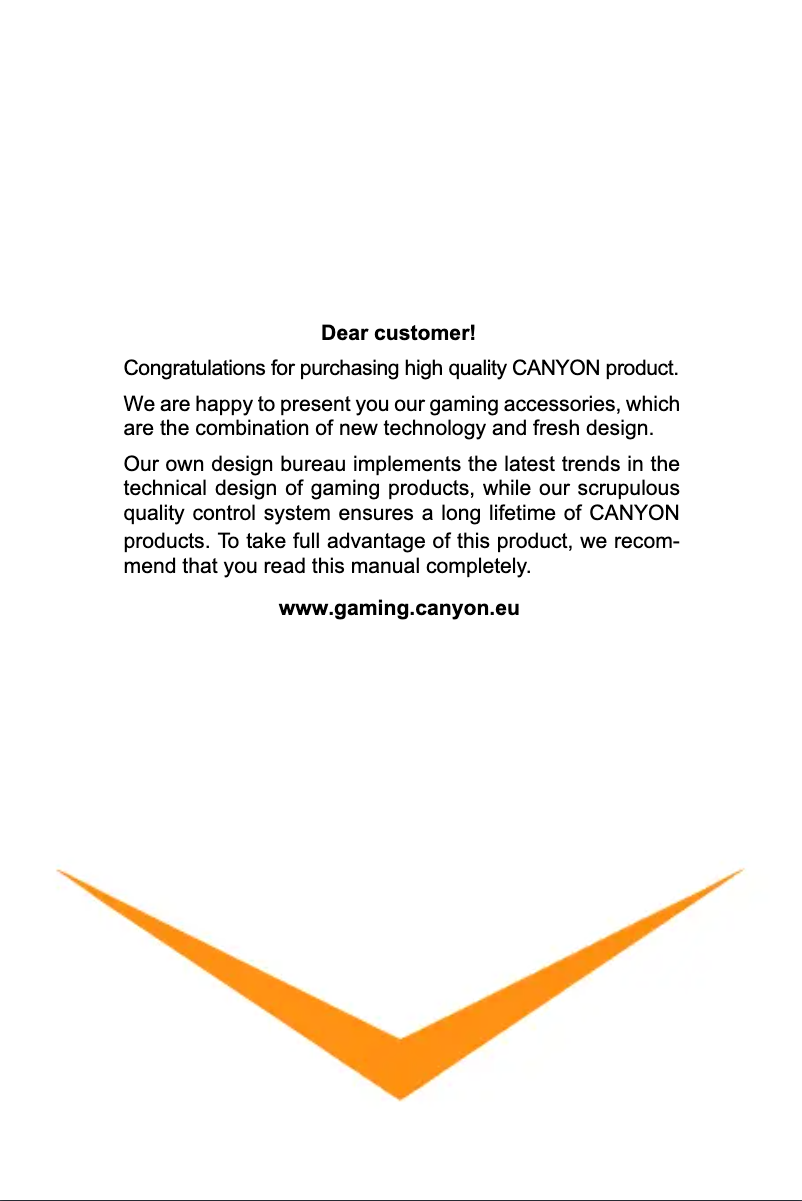 Dear customer!

Congratulations for purchasing high quality CANYON product.

We are happy to present you our gaming accessories, which are the combination of new technology and fresh design.

Our own design bureau implements the latest trends in the technical design of gaming products, while our scrupulous quality control system ensures a long lifetime of CANYON products. To take full advantage of this product, we recommend that you read this manual completely.

www.gaming.canyon.eu